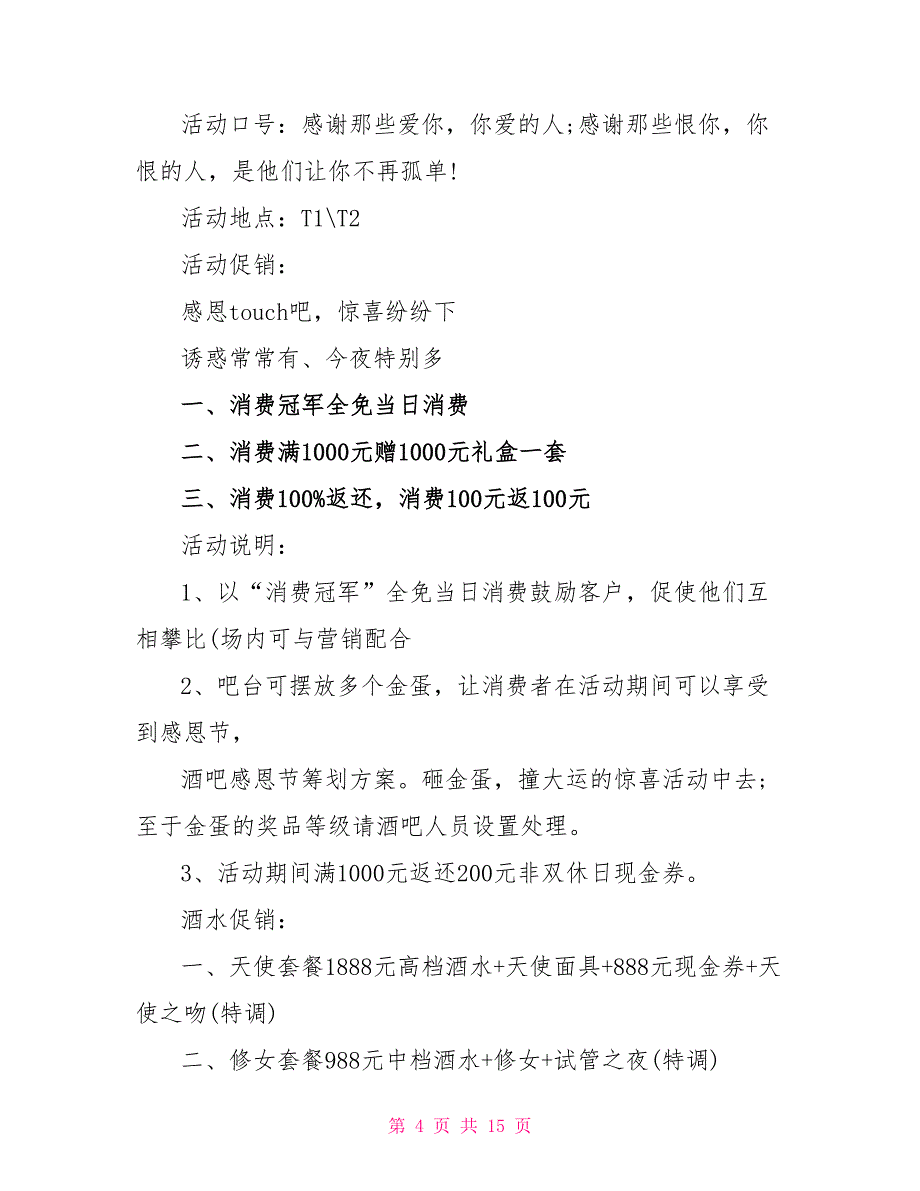 活动口号：感谢那些爱你，你爱的人;感谢那些恨你，你恨的人，是他们让你不再孤单!

活动地点：T1\T2

活动促销：

感恩touch吧，惊喜纷纷下

诱惑常常有、今夜特别多

一、消费冠军全免当日消费

二、消费满1000元赠1000元礼盒一套

三、消费100%返还，消费100元返100元

活动说明：

1、以“消费冠军”全免当日消费鼓励客户，促使他们互相攀比(场内可与营销配合

2、吧台可摆放多个金蛋，让消费者在活动期间可以享受到感恩节，

酒吧感恩节筹划方案。砸金蛋，撞大运的惊喜活动中去;至于金蛋的奖品等级请酒吧人员设置处理。

3、活动期间满1000元返还200元非双休日现金券。

酒水促销：

一、天使套餐1888元高档酒水+天使面具+888元现金券+天使之吻(特调)

二、修女套餐988元中档酒水+修女+试管之夜(特调)

第 4 页 共 15 页